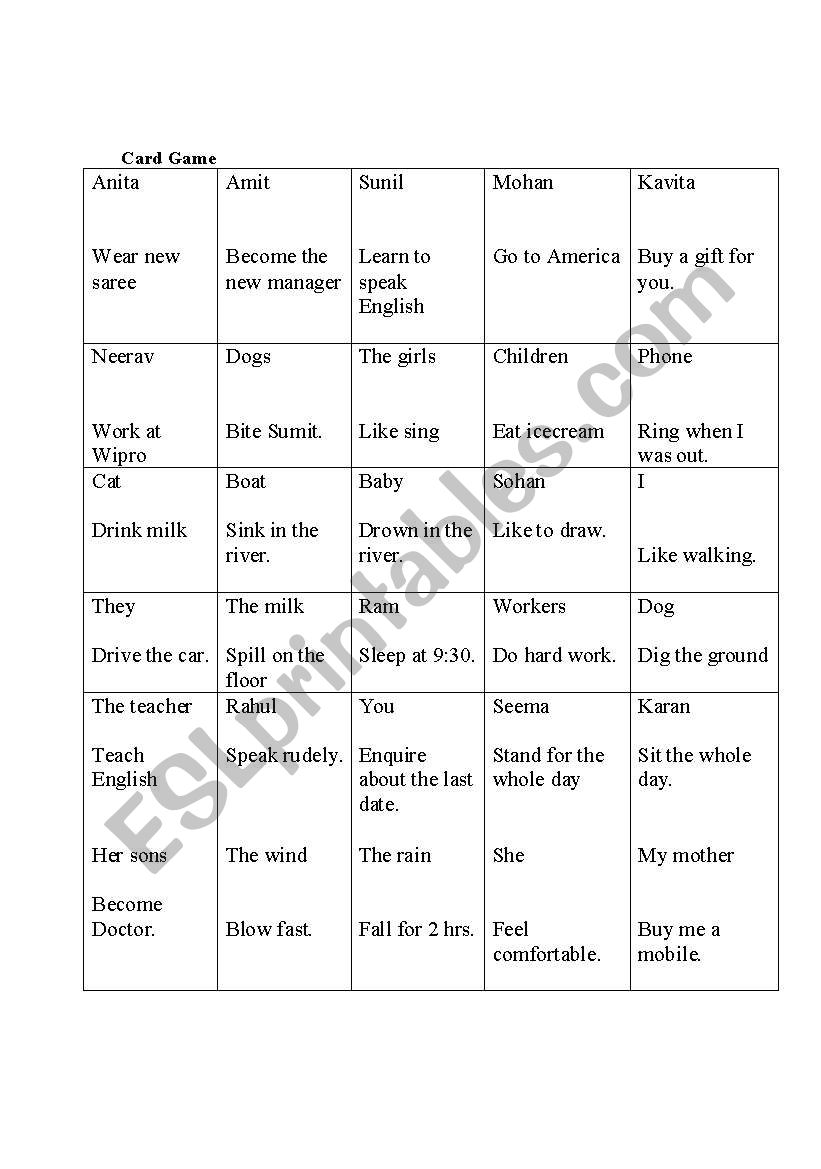 Card Game

| Anita<br><br>Wear new saree | Amit<br><br>Become the new manager | Sunil<br><br>Learn to speak English | Mohan<br><br>Go to America | Kavita<br><br>Buy a gift for you. |
|---|---|---|---|---|
| Neerav<br><br>Work at Wipro | Dogs<br><br>Bite Sumit. | The girls<br><br>Like sing | Children<br><br>Eat icecream | Phone<br><br>Ring when I was out. |
| Cat<br><br>Drink milk | Boat<br><br>Sink in the river. | Baby<br><br>Drown in the river. | Sohan<br><br>Like to draw. | I<br><br>Like walking. |
| They<br><br>Drive the car. | The milk<br><br>Spill on the floor | Ram<br><br>Sleep at 9:30. | Workers<br><br>Do hard work. | Dog<br><br>Dig the ground |
| The teacher<br><br>Teach English<br><br>Her sons<br><br>Become Doctor. | Rahul<br><br>Speak rudely.<br><br>The wind<br><br>Blow fast. | You<br><br>Enquire about the last date.<br><br>The rain<br><br>Fall for 2 hrs. | Seema<br><br>Stand for the whole day<br><br>She<br><br>Feel comfortable. | Karan<br><br>Sit the whole day.<br><br>My mother<br><br>Buy me a mobile. |

ESLprintables.com